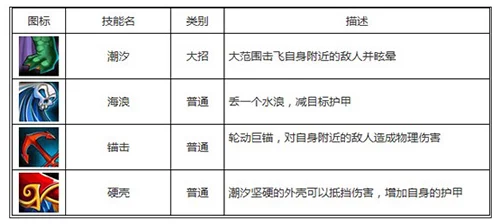 | 图标 | 技能名 | 类别 | 描述 |
|---|---|---|---|
| | 潮汐 | 大招 | 大范围击飞自身附近的敌人并眩晕 |
| | 海浪 | 普通 | 丢一个水浪，减目标护甲 |
| | 锚击 | 普通 | 轮动巨锚，对自身附近的敌人造成物理伤害 |
| | 硬壳 | 普通 | 潮汐坚硬的外壳可以抵挡伤害，增加自身的护甲 |